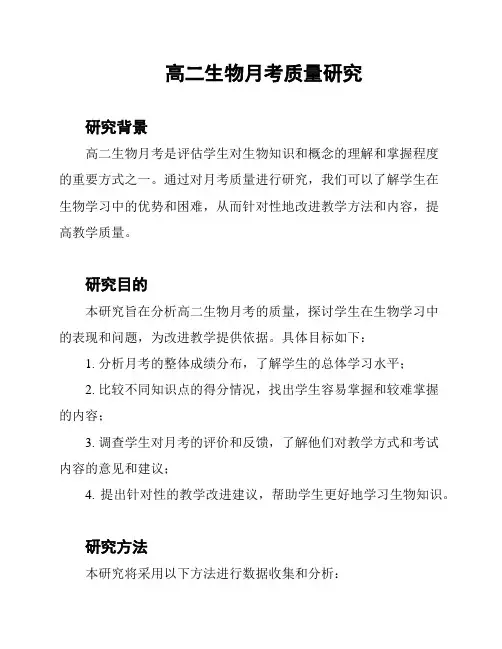 高二生物月考质量研究

研究背景

高二生物月考是评估学生对生物知识和概念的理解和掌握程度的重要方式之一。通过对月考质量进行研究，我们可以了解学生在生物学习中的优势和困难，从而针对性地改进教学方法和内容，提高教学质量。

研究目的

本研究旨在分析高二生物月考的质量，探讨学生在生物学习中的表现和问题，为改进教学提供依据。具体目标如下：

1. 分析月考的整体成绩分布，了解学生的总体学习水平；

2. 比较不同知识点的得分情况，找出学生容易掌握和较难掌握的内容；

3. 调查学生对月考的评价和反馈，了解他们对教学方式和考试内容的意见和建议；

4. 提出针对性的教学改进建议，帮助学生更好地学习生物知识。

研究方法

本研究将采用以下方法进行数据收集和分析：